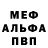 МЕФ
АЛЬФА
ПВП